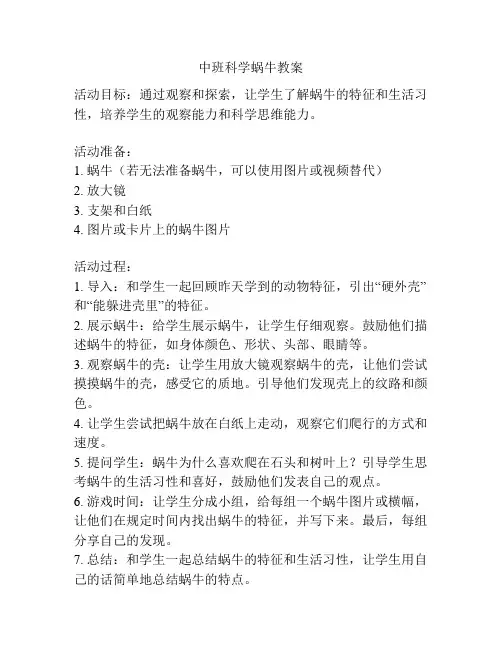 中班科学蜗牛教案

活动目标：通过观察和探索，让学生了解蜗牛的特征和生活习性，培养学生的观察能力和科学思维能力。

活动准备：
1. 蜗牛（若无法准备蜗牛，可以使用图片或视频替代）
2. 放大镜
3. 支架和白纸
4. 图片或卡片上的蜗牛图片

活动过程：
1. 导入：和学生一起回顾昨天学到的动物特征，引出“硬外壳”和“能躲进壳里”的特征。
2. 展示蜗牛：给学生展示蜗牛，让学生仔细观察。鼓励他们描述蜗牛的特征，如身体颜色、形状、头部、眼睛等。
3. 观察蜗牛的壳：让学生用放大镜观察蜗牛的壳，让他们尝试摸摸蜗牛的壳，感受它的质地。引导他们发现壳上的纹路和颜色。
4. 让学生尝试把蜗牛放在白纸上走动，观察它们爬行的方式和速度。
5. 提问学生：蜗牛为什么喜欢爬在石头和树叶上？引导学生思考蜗牛的生活习性和喜好，鼓励他们发表自己的观点。
6. 游戏时间：让学生分成小组，给每组一个蜗牛图片或横幅，让他们在规定时间内找出蜗牛的特征，并写下来。最后，每组分享自己的发现。
7. 总结：和学生一起总结蜗牛的特征和生活习性，让学生用自己的话简单地总结蜗牛的特点。